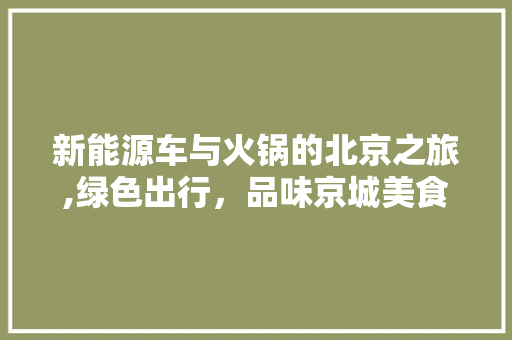 新能源车与火锅的北京之旅,绿色出行，品味京城美食